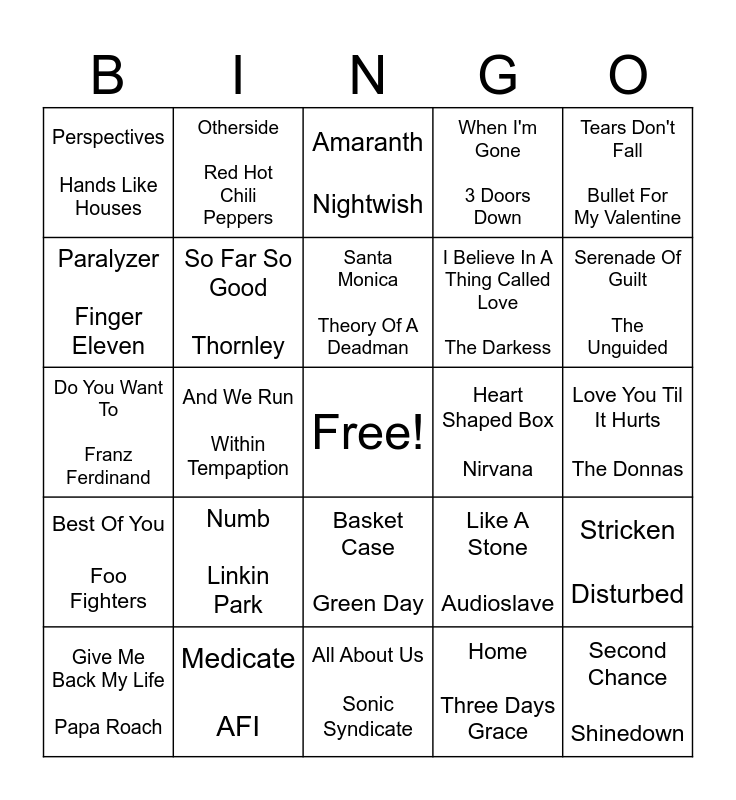 | B | I | N | G | O |
|---|---|---|---|---|
| Perspectives Hands Like Houses | Otherside Red Hot Chili Peppers | Amaranth Nightwish | When I'm Gone 3 Doors Down | Tears Don't Fall Bullet For My Valentine |
| Paralyzer Finger Eleven | So Far So Good Thornley | Santa Monica Theory Of A Deadman | I Believe In A Thing Called Love The Darkess | Serenade Of Guilt The Unguided |
| Do You Want To Franz Ferdinand | And We Run Within Tempaption | Free! | Heart Shaped Box Nirvana | Love You Til It Hurts The Donnas |
| Best Of You Foo Fighters | Numb Linkin Park | Basket Case Green Day | Like A Stone Audioslave | Stricken Disturbed |
| Give Me Back My Life Papa Roach | Medicate AFI | All About Us Sonic Syndicate | Home Three Days Grace | Second Chance Shinedown |